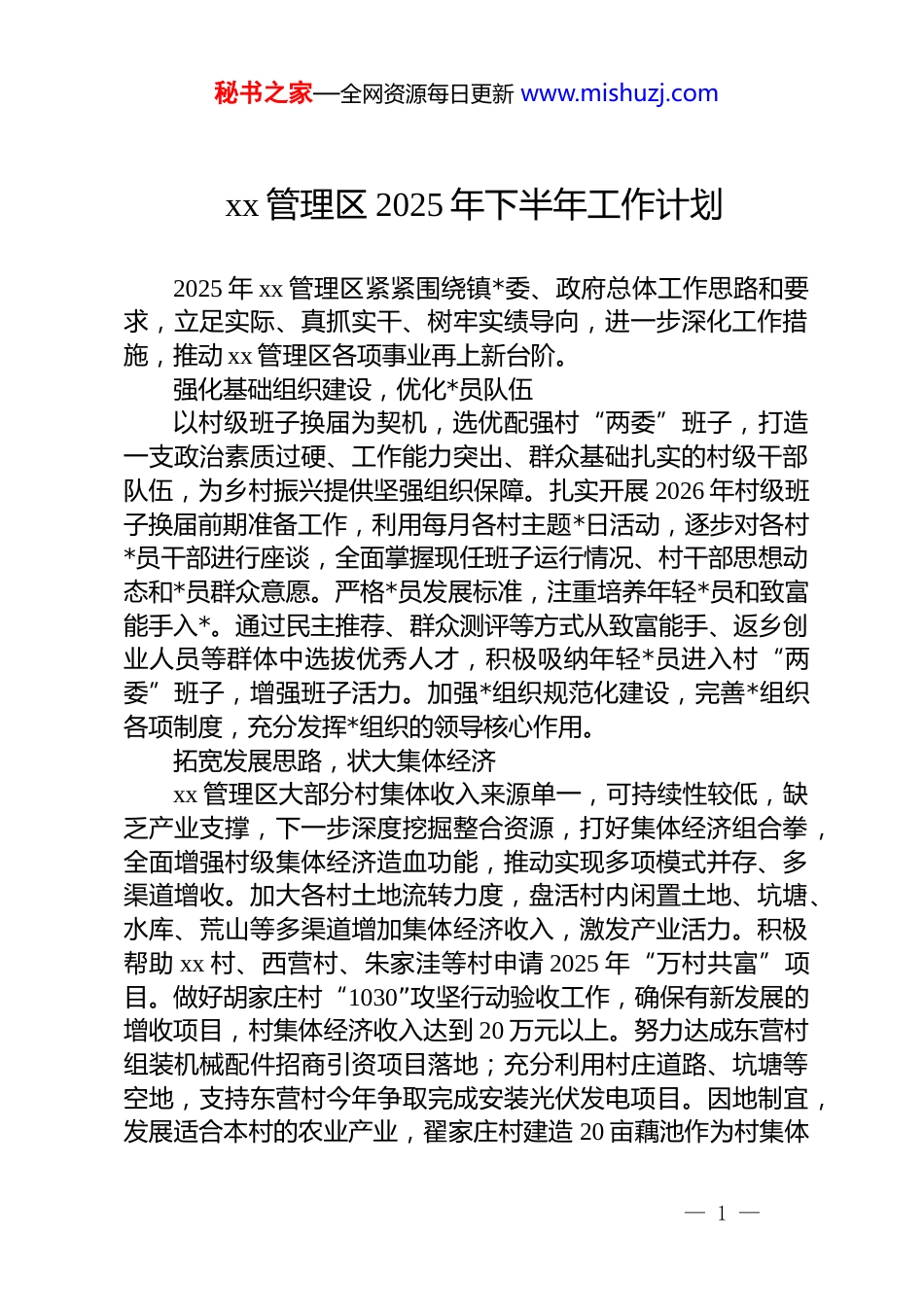 秘书之家—全网资源每日更新 www.mishuzj.com

xx 管理区 2025 年下半年工作计划

2025 年 xx 管理区紧紧围绕镇*委、政府总体工作思路和要求，立足实际、真抓实干、树牢实绩导向，进一步深化工作措施，推动 xx 管理区各项事业再上新台阶。

强化基础组织建设，优化*员队伍

以村级班子换届为契机，选优配强村“两委”班子，打造一支政治素质过硬、工作能力突出、群众基础扎实的村级干部队伍，为乡村振兴提供坚强组织保障。扎实开展 2026 年村级班子换届前期准备工作，利用每月各村主题*日活动，逐步对各村*员干部进行座谈，全面掌握现任班子运行情况、村干部思想动态和*员群众意愿。严格*员发展标准，注重培养年轻*员和致富能手入*。通过民主推荐、群众测评等方式从致富能手、返乡创业人员等群体中选拔优秀人才，积极吸纳年轻*员进入村“两委”班子，增强班子活力。加强*组织规范化建设，完善*组织各项制度，充分发挥*组织的领导核心作用。

拓宽发展思路，状大集体经济

xx 管理区大部分村集体收入来源单一，可持续性较低，缺乏产业支撑，下一步深度挖掘整合资源，打好集体经济组合拳，全面增强村级集体经济造血功能，推动实现多项模式并存、多渠道增收。加大各村土地流转力度，盘活村内闲置土地、坑塘、水库、荒山等多渠道增加集体经济收入，激发产业活力。积极帮助 xx 村、西营村、朱家洼等村申请 2025 年“万村共富”项目。做好胡家庄村“1030”攻坚行动验收工作，确保有新发展的增收项目，村集体经济收入达到 20 万元以上。努力达成东营村组装机械配件招商引资项目落地；充分利用村庄道路、坑塘等空地，支持东营村今年争取完成安装光伏发电项目。因地制宜，发展适合本村的农业产业，翟家庄村建造 20 亩藕池作为村集体

— 1 —